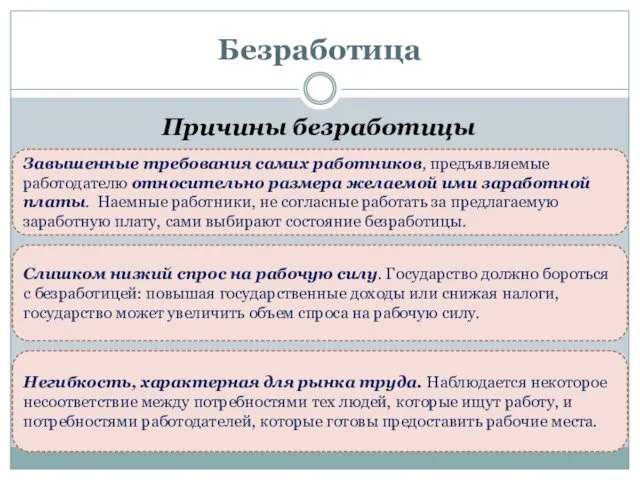 Безработица

Причины безработицы

Завышенные требования самих работников, предъявляемые работодателю относительно размера желаемой ими заработной платы. Наемные работники, не согласные работать за предлагаемую заработную плату, сами выбирают состояние безработицы.

Слишком низкий спрос на рабочую силу. Государство должно бороться с безработицей: повышая государственные доходы или снижая налоги, государство может увеличить объем спроса на рабочую силу.

Негибкость, характерная для рынка труда. Наблюдается некоторое несоответствие между потребностями тех людей, которые ищут работу, и потребностями работодателей, которые готовы предоставить рабочие места.